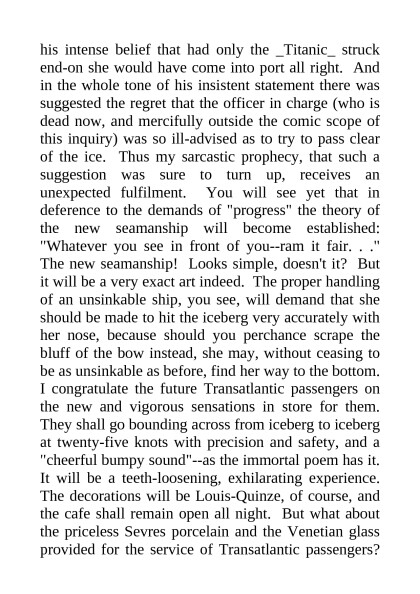 his intense belief that had only the _Titanic_ struck end-on she would have come into port all right. And in the whole tone of his insistent statement there was suggested the regret that the officer in charge (who is dead now, and mercifully outside the comic scope of this inquiry) was so ill-advised as to try to pass clear of the ice. Thus my sarcastic prophecy, that such a suggestion was sure to turn up, receives an unexpected fulfilment. You will see yet that in deference to the demands of "progress" the theory of the new seamanship will become established: "Whatever you see in front of you--ram it fair. . ." The new seamanship! Looks simple, doesn't it? But it will be a very exact art indeed. The proper handling of an unsinkable ship, you see, will demand that she should be made to hit the iceberg very accurately with her nose, because should you perchance scrape the bluff of the bow instead, she may, without ceasing to be as unsinkable as before, find her way to the bottom. I congratulate the future Transatlantic passengers on the new and vigorous sensations in store for them. They shall go bounding across from iceberg to iceberg at twenty-five knots with precision and safety, and a "cheerful bumpy sound"--as the immortal poem has it. It will be a teeth-loosening, exhilarating experience. The decorations will be Louis-Quinze, of course, and the cafe shall remain open all night. But what about the priceless Sevres porcelain and the Venetian glass provided for the service of Transatlantic passengers?